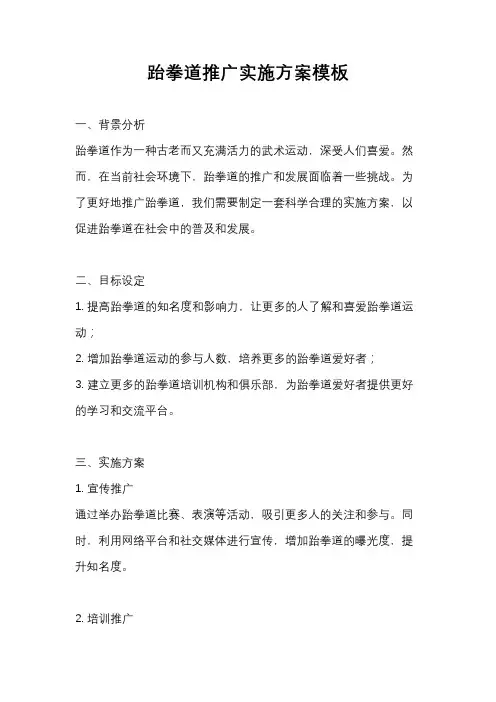 跆拳道推广实施方案模板

一、背景分析

跆拳道作为一种古老而又充满活力的武术运动，深受人们喜爱。然而，在当前社会环境下，跆拳道的推广和发展面临着一些挑战。为了更好地推广跆拳道，我们需要制定一套科学合理的实施方案，以促进跆拳道在社会中的普及和发展。

二、目标设定

1. 提高跆拳道的知名度和影响力，让更多的人了解和喜爱跆拳道运动；

2. 增加跆拳道运动的参与人数，培养更多的跆拳道爱好者；

3. 建立更多的跆拳道培训机构和俱乐部，为跆拳道爱好者提供更好的学习和交流平台。

三、实施方案

1. 宣传推广

通过举办跆拳道比赛、表演等活动，吸引更多人的关注和参与。同时，利用网络平台和社交媒体进行宣传，增加跆拳道的曝光度，提升知名度。

2. 培训推广